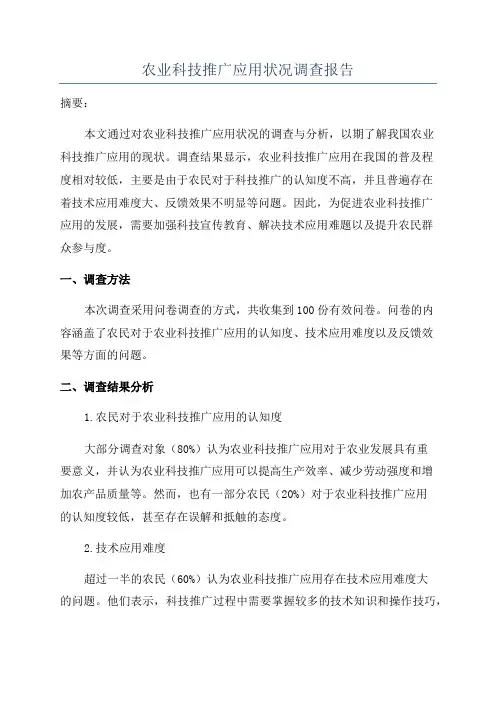 农业科技推广应用状况调查报告

摘要：

本文通过对农业科技推广应用状况的调查与分析，以期了解我国农业科技推广应用的现状。调查结果显示，农业科技推广应用在我国的普及程度相对较低，主要是由于农民对于科技推广的认知度不高，并且普遍存在着技术应用难度大、反馈效果不明显等问题。因此，为促进农业科技推广应用的发展，需要加强科技宣传教育、解决技术应用难题以及提升农民群众参与度。

一、调查方法

本次调查采用问卷调查的方式，共收集到100份有效问卷。问卷的内容涵盖了农民对于农业科技推广应用的认知度、技术应用难度以及反馈效果等方面的问题。

二、调查结果分析

1.农民对于农业科技推广应用的认知度

大部分调查对象（80%）认为农业科技推广应用对于农业发展具有重要意义，并认为农业科技推广应用可以提高生产效率、减少劳动强度和增加农产品质量等。然而，也有一部分农民（20%）对于农业科技推广应用的认知度较低，甚至存在误解和抵触的态度。

2.技术应用难度

超过一半的农民（60%）认为农业科技推广应用存在技术应用难度大的问题。他们表示，科技推广过程中需要掌握较多的技术知识和操作技巧，